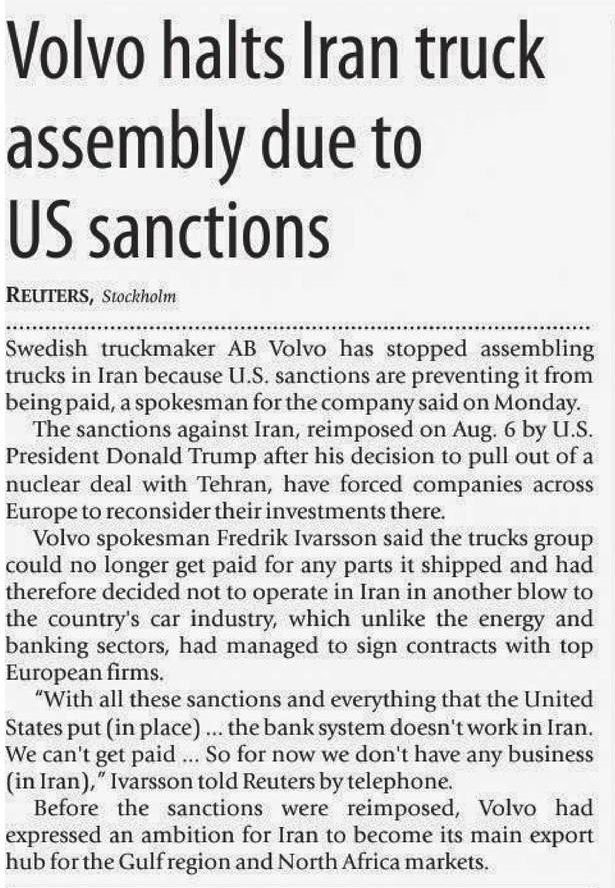 Volvo halts Iran truck assembly due to US sanctions

REUTERS, Stockholm

Swedish truckmaker AB Volvo has stopped assembling trucks in Iran because U.S. sanctions are preventing it from being paid, a spokesman for the company said on Monday.

The sanctions against Iran, reimposed on Aug. 6 by U.S. President Donald Trump after his decision to pull out of a nuclear deal with Tehran, have forced companies across Europe to reconsider their investments there.

Volvo spokesman Fredrik Ivarsson said the trucks group could no longer get paid for any parts it shipped and had therefore decided not to operate in Iran in another blow to the country's car industry, which unlike the energy and banking sectors, had managed to sign contracts with top European firms.

"With all these sanctions and everything that the United States put (in place) ... the bank system doesn't work in Iran. We can't get paid ... So for now we don't have any business (in Iran)," Ivarsson told Reuters by telephone.

Before the sanctions were reimposed, Volvo had expressed an ambition for Iran to become its main export hub for the Gulf region and North Africa markets.